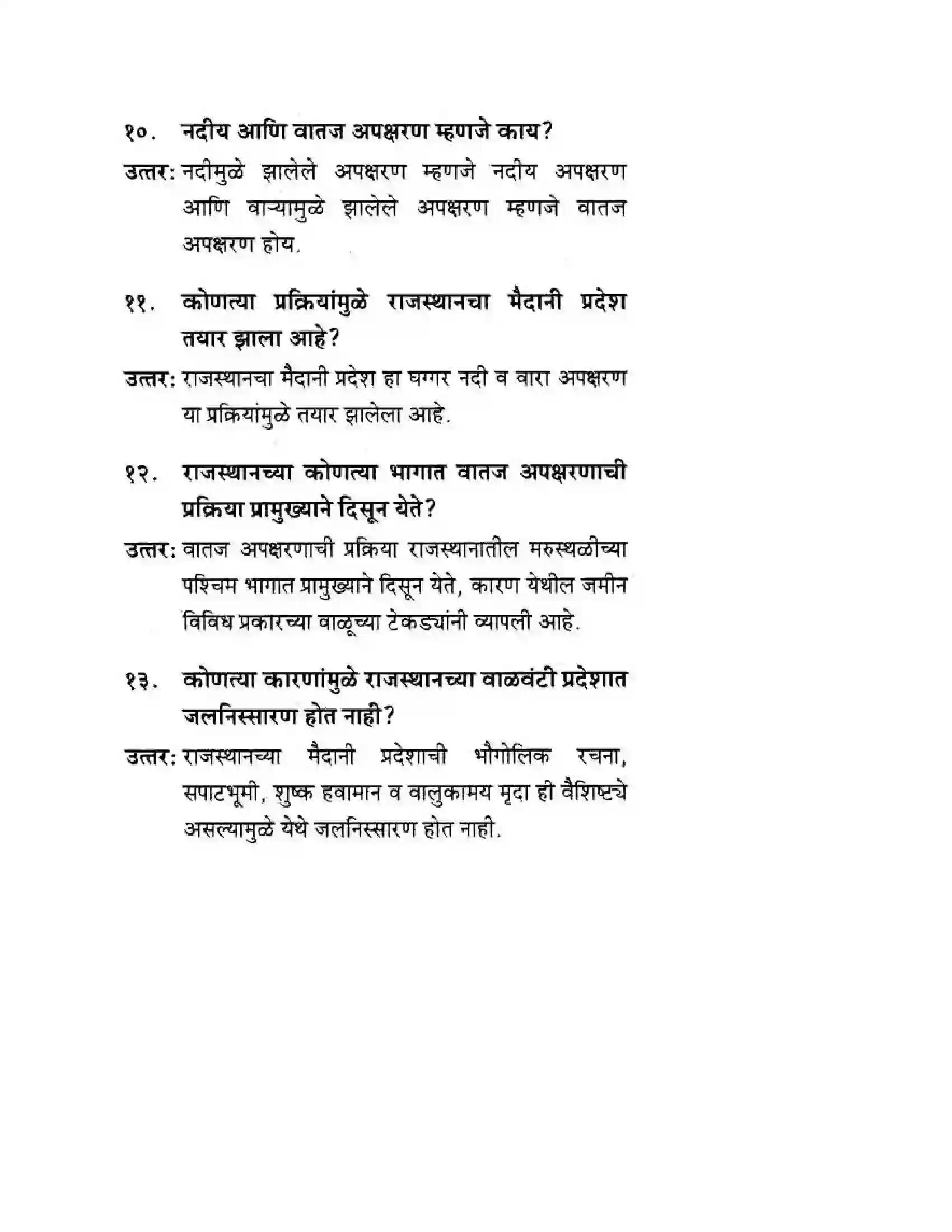 १०. नदीय आणि वातज अपक्षरण म्हणजे काय?

उत्तर: नदीमुळे झालेले अपक्षरण म्हणजे नदीय अपक्षरण आणि वाऱ्यामुळे झालेले अपक्षरण म्हणजे वातज अपक्षरण होय.

११. कोणत्या प्रक्रियांमुळे राजस्थानचा मैदानी प्रदेश तयार झाला आहे?

उत्तर: राजस्थानचा मैदानी प्रदेश हा घग्गर नदी व वारा अपक्षरण या प्रक्रियांमुळे तयार झालेला आहे.

१२. राजस्थानच्या कोणत्या भागात वातज अपक्षरणाची प्रक्रिया प्रामुख्याने दिसून येते?

उत्तर: वातज अपक्षरणाची प्रक्रिया राजस्थानातील मरुस्थळीच्या पश्चिम भागात प्रामुख्याने दिसून येते, कारण येथील जमीन विविध प्रकारच्या वाळूच्या टेकड्यांनी व्यापली आहे.

१३. कोणत्या कारणांमुळे राजस्थानच्या वाळवंटी प्रदेशात जलनिस्सारण होत नाही?

उत्तर: राजस्थानच्या मैदानी प्रदेशाची भौगोलिक रचना, सपाटभूमी, शुष्क हवामान व वालुकामय मृदा ही वैशिष्ट्ये असल्यामुळे येथे जलनिस्सारण होत नाही.